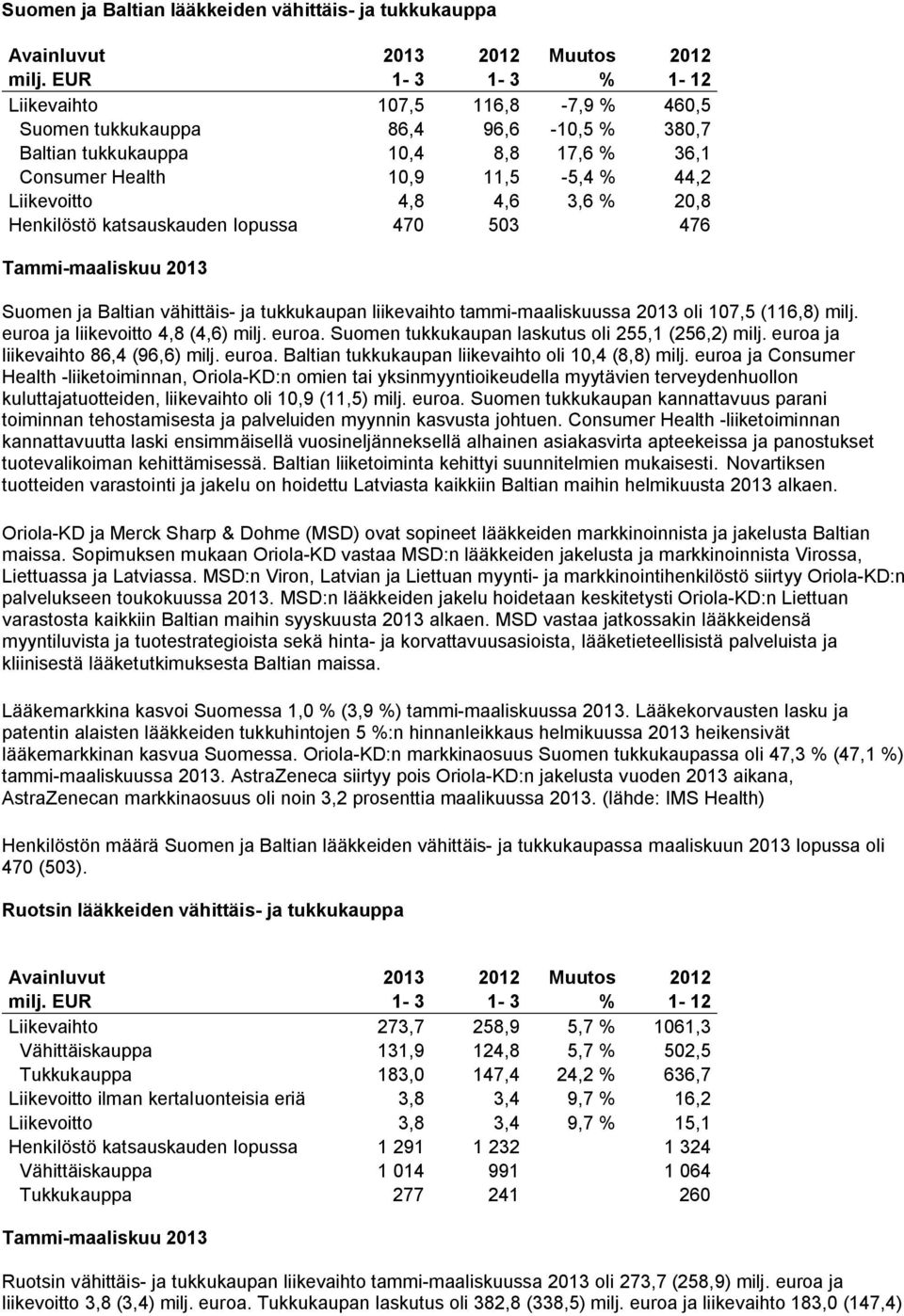 Suomen ja Baltian lääkkeiden vähittäis- ja tukkukauppa

| Avainluvut milj. EUR | 2013 1- 3 | 2012 1- 3 | Muutos % | 2012 1- 12 |
|---|---|---|---|---|
| Liikevaihto | 107,5 | 116,8 | -7,9 % | 460,5 |
| Suomen tukkukauppa | 86,4 | 96,6 | -10,5 % | 380,7 |
| Baltian tukkukauppa | 10,4 | 8,8 | 17,6 % | 36,1 |
| Consumer Health | 10,9 | 11,5 | -5,4 % | 44,2 |
| Liikevoitto | 4,8 | 4,6 | 3,6 % | 20,8 |
| Henkilöstö katsauskauden lopussa | 470 | 503 | | 476 |

Tammi-maaliskuu 2013

Suomen ja Baltian vähittäis- ja tukkukaupan liikevaihto tammi-maaliskuussa 2013 oli 107,5 (116,8) milj. euroa ja liikevoitto 4,8 (4,6) milj. euroa. Suomen tukkukaupan laskutus oli 255,1 (256,2) milj. euroa ja liikevaihto 86,4 (96,6) milj. euroa. Baltian tukkukaupan liikevaihto oli 10,4 (8,8) milj. euroa ja Consumer Health -liiketoiminnan, Oriola-KD:n omien tai yksinmyyntioikeudella myytävien terveydenhuollon kuluttajatuotteiden, liikevaihto oli 10,9 (11,5) milj. euroa. Suomen tukkukaupan kannattavuus parani toiminnan tehostamisesta ja palveluiden myynnin kasvusta johtuen. Consumer Health -liiketoiminnan kannattavuutta laski ensimmäisellä vuosineljänneksellä alhainen asiakasvirta apteekeissa ja panostukset tuotevalikoiman kehittämisessä. Baltian liiketoiminta kehittyi suunnitelmien mukaisesti. Novartiksen tuotteiden varastointi ja jakelu on hoidettu Latviasta kaikkiin Baltian maihin helmikuusta 2013 alkaen.

Oriola-KD ja Merck Sharp & Dohme (MSD) ovat sopineet lääkkeiden markkinoinnista ja jakelusta Baltian maissa. Sopimuksen mukaan Oriola-KD vastaa MSD:n lääkkeiden jakelusta ja markkinoinnista Virossa, Liettuassa ja Latviassa. MSD:n Viron, Latvian ja Liettuan myynti- ja markkinointihenkilöstö siirtyy Oriola-KD:n palvelukseen toukokuussa 2013. MSD:n lääkkeiden jakelu hoidetaan keskitetysti Oriola-KD:n Liettuan varastosta kaikkiin Baltian maihin syyskuusta 2013 alkaen. MSD vastaa jatkossakin lääkkeidensä myyntiluvista ja tuotestrategioista sekä hinta- ja korvattavuusasioista, lääketieteellisistä palveluista ja kliinisestä lääketutkimuksesta Baltian maissa.

Lääkemarkkina kasvoi Suomessa 1,0 % (3,9 %) tammi-maaliskuussa 2013. Lääkekorvausten lasku ja patentin alaisten lääkkeiden tukkuhintojen 5 %:n hinnanleikkaus helmikuussa 2013 heikensivät lääkemarkkinan kasvua Suomessa. Oriola-KD:n markkinaosuus Suomen tukkukaupassa oli 47,3 % (47,1 %) tammi-maaliskuussa 2013. AstraZeneca siirtyy pois Oriola-KD:n jakelusta vuoden 2013 aikana, AstraZenecan markkinaosuus oli noin 3,2 prosenttia maaliskuussa 2013. (lähde: IMS Health)

Henkilöstön määrä Suomen ja Baltian lääkkeiden vähittäis- ja tukkukaupassa maaliskuun 2013 lopussa oli 470 (503).

Ruotsin lääkkeiden vähittäis- ja tukkukauppa

| Avainluvut milj. EUR | 2013 1- 3 | 2012 1- 3 | Muutos % | 2012 1- 12 |
|---|---|---|---|---|
| Liikevaihto | 273,7 | 258,9 | 5,7 % | 1061,3 |
| Vähittäiskauppa | 131,9 | 124,8 | 5,7 % | 502,5 |
| Tukkukauppa | 183,0 | 147,4 | 24,2 % | 636,7 |
| Liikevoitto ilman kertaluonteisia eriä | 3,8 | 3,4 | 9,7 % | 16,2 |
| Liikevoitto | 3,8 | 3,4 | 9,7 % | 15,1 |
| Henkilöstö katsauskauden lopussa | 1 291 | 1 232 | | 1 324 |
| Vähittäiskauppa | 1 014 | 991 | | 1 064 |
| Tukkukauppa | 277 | 241 | | 260 |

Tammi-maaliskuu 2013

Ruotsin vähittäis- ja tukkukaupan liikevaihto tammi-maaliskuussa 2013 oli 273,7 (258,9) milj. euroa ja liikevoitto 3,8 (3,4) milj. euroa. Tukkukaupan laskutus oli 382,8 (338,5) milj. euroa ja liikevaihto 183,0 (147,4)